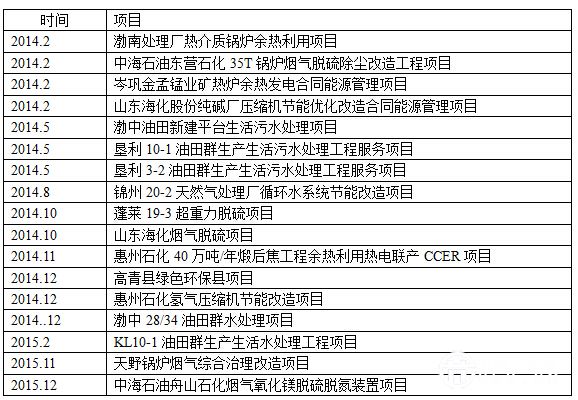 | 时间 | 项目 |
|---|---|
| 2014.2 | 渤南处理厂热介质锅炉余热利用项目 |
| 2014.2 | 中海石油东营石化 35T 锅炉烟气脱硫除尘改造工程项目 |
| 2014.2 | 岑巩金孟锰业矿热炉余热发电合同能源管理项目 |
| 2014.2 | 山东海化股份纯碱厂压缩机节能优化改造合同能源管理项目 |
| 2014.5 | 渤中油田新建平台生活污水处理项目 |
| 2014.5 | 垦利 10-1 油田群生产生活污水处理工程服务项目 |
| 2014.5 | 垦利 3-2 油田群生产生活污水处理工程服务项目 |
| 2014.8 | 锦州 20-2 天然气处理厂循环水系统节能改造项目 |
| 2014.10 | 蓬莱 19-3 超重力脱硫项目 |
| 2014.10 | 山东海化烟气脱硫项目 |
| 2014.11 | 惠州石化 40 万吨/年煅后焦工程余热利用热电联产 CCER 项目 |
| 2014.12 | 高青县绿色环保县项目 |
| 2014.12 | 惠州石化氢气压缩机节能改造项目 |
| 2014..12 | 渤中 28/34 油田群水处理项目 |
| 2015.2 | KL10-1 油田群生产生活水处理工程项目 |
| 2015.11 | 天野锅炉烟气综合治理改造项目 |
| 2015.12 | 中海石油舟山石化烟气氧化镁脱硫脱氮装置项目 |